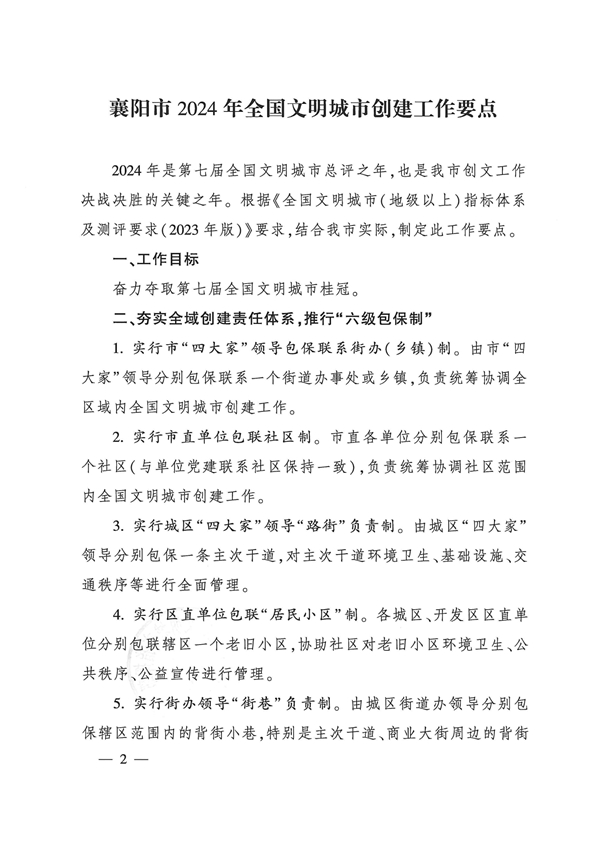 襄阳市 2024 年全国文明城市创建工作要点

2024 年是第七届全国文明城市总评之年，也是我市创文工作决战决胜的关键之年。根据《全国文明城市（地级以上）指标体系及测评要求（2023 年版）》要求，结合我市实际，制定此工作要点。

一、工作目标

奋力夺取第七届全国文明城市桂冠。

二、夯实全域创建责任体系，推行“六级包保制”

1. 实行市“四大家”领导包保联系街办（乡镇）制。由市“四大家”领导分别包保联系一个街道办事处或乡镇，负责统筹协调全区域内全国文明城市创建工作。

2. 实行市直单位包联社区制。市直各单位分别包保联系一个社区（与单位党建联系社区保持一致），负责统筹协调社区范围内全国文明城市创建工作。

3. 实行城区“四大家”领导“路街”负责制。由城区“四大家”领导分别包保一条主次干道，对主次干道环境卫生、基础设施、交通秩序等进行全面管理。

4. 实行区直单位包联“居民小区”制。各城区、开发区区直单位分别包联辖区一个老旧小区，协助社区对老旧小区环境卫生、公共秩序、公益宣传进行管理。

5. 实行街办领导“街巷”负责制。由城区街道办领导分别包保辖区范围内的背街小巷，特别是主次干道、商业大街周边的背街

— 2 —